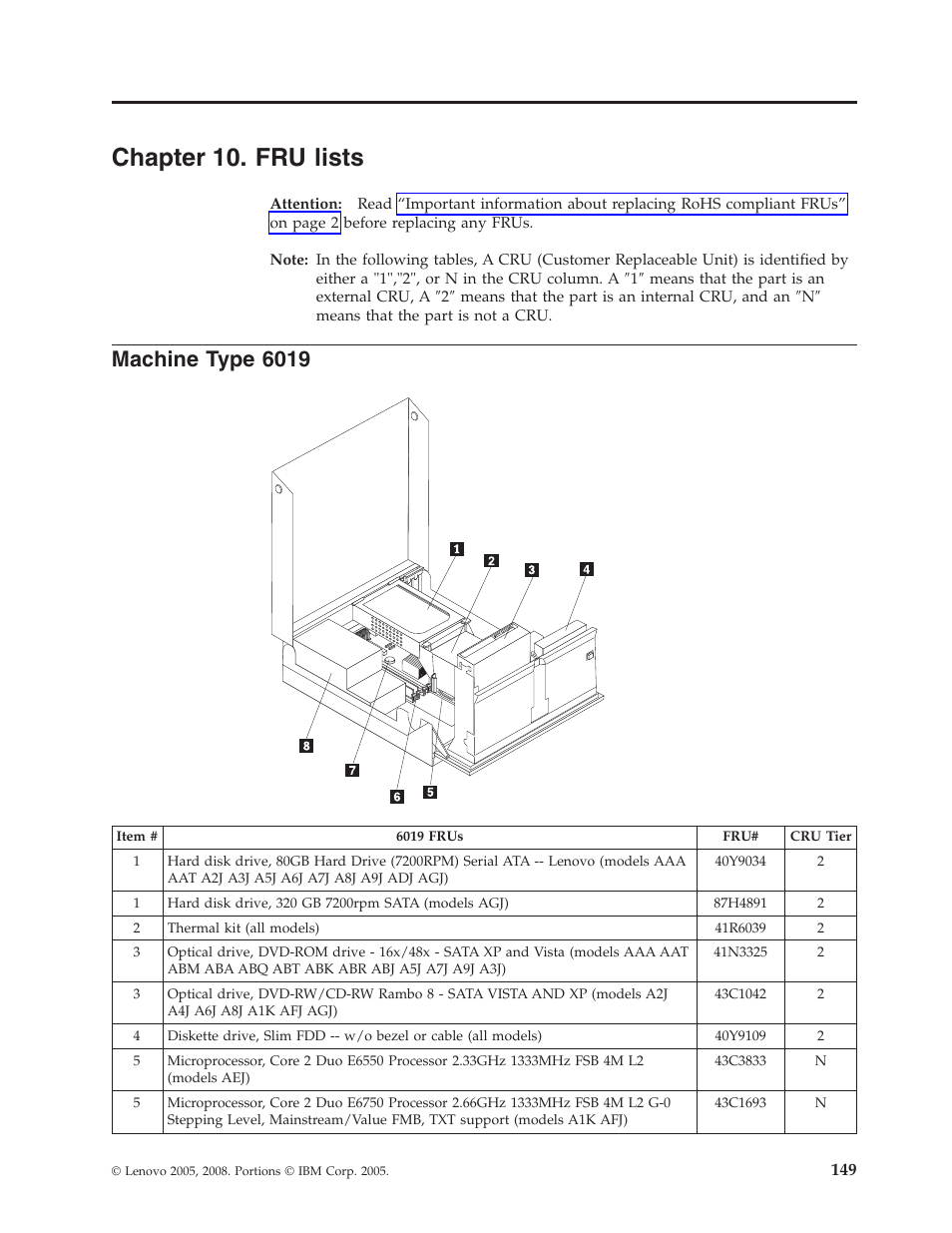 Chapter 10. FRU lists

Attention: Read “Important information about replacing RoHS compliant FRUs” on page 2 before replacing any FRUs.

Note: In the following tables, A CRU (Customer Replaceable Unit) is identified by either a "1","2", or N in the CRU column. A ″1″ means that the part is an external CRU, A ″2″ means that the part is an internal CRU, and an ″N″ means that the part is not a CRU.

Machine Type 6019

1 2 3 4

8

7

6 5

| Item # | 6019 FRUs | FRU# | CRU Tier |
|---|---|---|---|
| 1 | Hard disk drive, 80GB Hard Drive (7200RPM) Serial ATA -- Lenovo (models AAA AAT A2J A3J A5J A6J A7J A8J A9J ADJ AGJ) | 40Y9034 | 2 |
| 1 | Hard disk drive, 320 GB 7200rpm SATA (models AGJ) | 87H4891 | 2 |
| 2 | Thermal kit (all models) | 41R6039 | 2 |
| 3 | Optical drive, DVD-ROM drive - 16x/48x - SATA XP and Vista (models AAA AAT ABM ABA ABQ ABT ABK ABR ABJ A5J A7J A9J A3J) | 41N3325 | 2 |
| 3 | Optical drive, DVD-RW/CD-RW Rambo 8 - SATA VISTA AND XP (models A2J A4J A6J A8J A1K AFJ AGJ) | 43C1042 | 2 |
| 4 | Diskette drive, Slim FDD -- w/o bezel or cable (all models) | 40Y9109 | 2 |
| 5 | Microprocessor, Core 2 Duo E6550 Processor 2.33GHz 1333MHz FSB 4M L2 (models AEJ) | 43C3833 | N |
| 5 | Microprocessor, Core 2 Duo E6750 Processor 2.66GHz 1333MHz FSB 4M L2 G-0 Stepping Level, Mainstream/Value FMB, TXT support (models A1K AFJ) | 43C1693 | N |

© Lenovo 2005, 2008. Portions © IBM Corp. 2005.

149